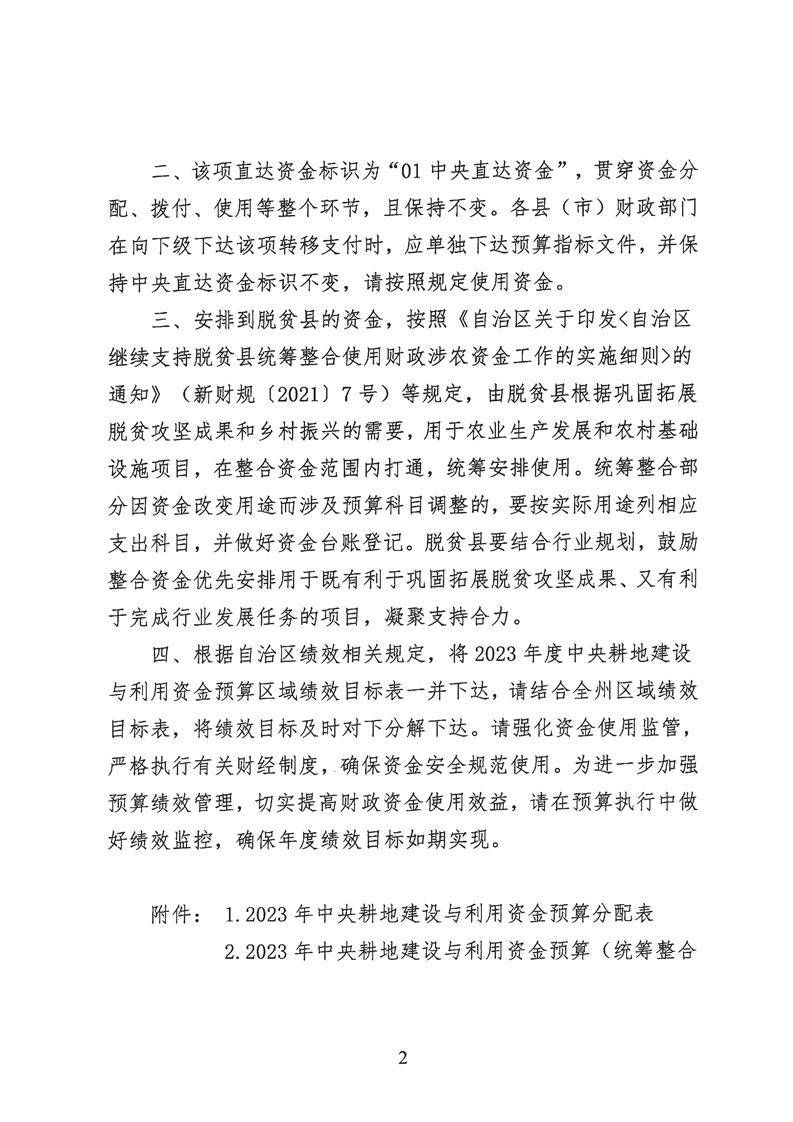 二、该项直达资金标识为“01 中央直达资金”，贯穿资金分配、拨付、使用等整个环节，且保持不变。各县（市）财政部门在向下级下达该项转移支付时，应单独下达预算指标文件，并保持中央直达资金标识不变，请按照规定使用资金。

三、安排到脱贫县的资金，按照《自治区关于印发<自治区继续支持脱贫县统筹整合使用财政涉农资金工作的实施细则>的通知》（新财规〔2021〕7 号）等规定，由脱贫县根据巩固拓展脱贫攻坚成果和乡村振兴的需要，用于农业生产发展和农村基础设施项目，在整合资金范围内打通，统筹安排使用。统筹整合部分因资金改变用途而涉及预算科目调整的，要按实际用途列相应支出科目，并做好资金台账登记。脱贫县要结合行业规划，鼓励整合资金优先安排用于既有利于巩固拓展脱贫攻坚成果、又有利于完成行业发展任务的项目，凝聚支持合力。

四、根据自治区绩效相关规定，将 2023 年度中央耕地建设与利用资金预算区域绩效目标表一并下达，请结合全州区域绩效目标表，将绩效目标及时对下分解下达。请强化资金使用监管，严格执行有关财经制度，确保资金安全规范使用。为进一步加强预算绩效管理，切实提高财政资金使用效益，请在预算执行中做好绩效监控，确保年度绩效目标如期实现。

附件： 1.2023 年中央耕地建设与利用资金预算分配表
2.2023 年中央耕地建设与利用资金预算（统筹整合

2